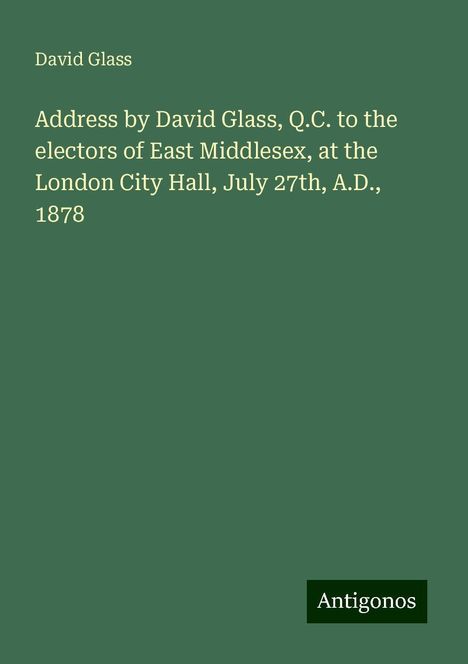 David Glass

Address by David Glass, Q.C. to the electors of East Middlesex, at the London City Hall, July 27th, A.D., 1878

Antigonos